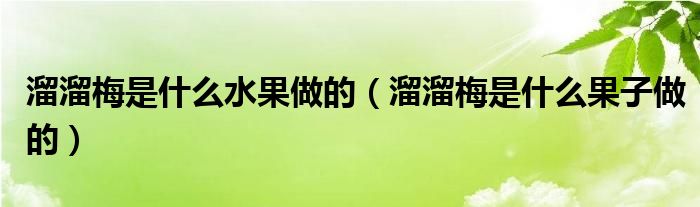 溜溜梅是什么水果做的（溜溜梅是什么果子做的）